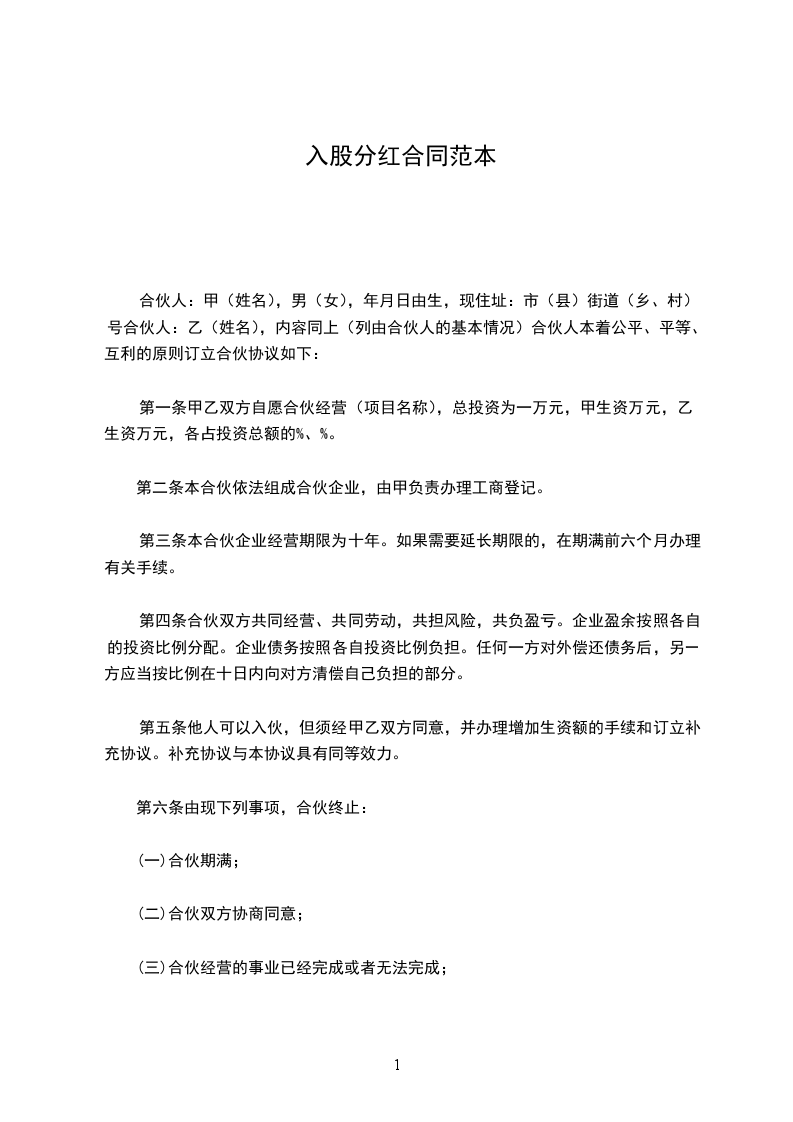 入股分红合同范本

合伙人：甲（姓名），男（女），年月日由生，现住址：市（县）街道（乡、村）号合伙人：乙（姓名），内容同上（列由合伙人的基本情况）合伙人本着公平、平等、互利的原则订立合伙协议如下：

第一条甲乙双方自愿合伙经营（项目名称），总投资为一万元，甲生资万元，乙生资万元，各占投资总额的%、%。

第二条本合伙依法组成合伙企业，由甲负责办理工商登记。

第三条本合伙企业经营期限为十年。如果需要延长期限的，在期满前六个月办理有关手续。

第四条合伙双方共同经营、共同劳动，共担风险，共负盈亏。企业盈余按照各自的投资比例分配。企业债务按照各自投资比例负担。任何一方对外偿还债务后，另一方应当按比例在十日内向对方清偿自己负担的部分。

第五条他人可以入伙，但须经甲乙双方同意，并办理增加生资额的手续和订立补充协议。补充协议与本协议具有同等效力。

第六条由现下列事项，合伙终止：

(一)合伙期满；

(二)合伙双方协商同意；

(三)合伙经营的事业已经完成或者无法完成；

1